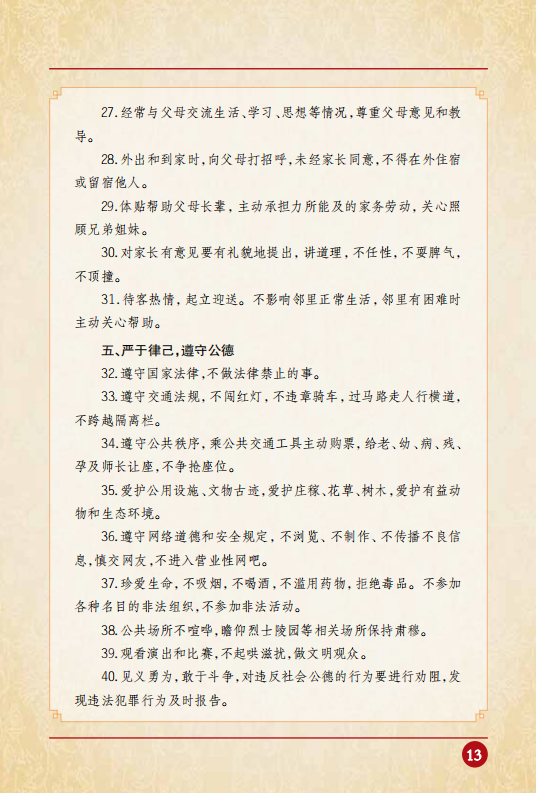 27.经常与父母交流生活、学习、思想等情况，尊重父母意见和教导。

28.外出和到家时，向父母打招呼，未经家长同意，不得在外住宿或留宿他人。

29.体贴帮助父母长辈，主动承担力所能及的家务劳动，关心照顾兄弟姐妹。

30.对家长有意见要有礼貌地提出，讲道理，不任性，不耍脾气，不顶撞。

31.待客热情，起立迎送。不影响邻里正常生活，邻里有困难时主动关心帮助。

五、严于律己，遵守公德

32.遵守国家法律，不做法律禁止的事。

33.遵守交通法规，不闯红灯，不违章骑车，过马路走人行横道，不跨越隔离栏。

34.遵守公共秩序，乘公共交通工具主动购票，给老、幼、病、残、孕及师长让座，不争抢座位。

35.爱护公用设施、文物古迹，爱护庄稼、花草、树木，爱护有益动物和生态环境。

36.遵守网络道德和安全规定，不浏览、不制作、不传播不良信息，慎交网友，不进入营业性网吧。

37.珍爱生命，不吸烟，不喝酒，不滥用药物，拒绝毒品。不参加各种名目的非法组织，不参加非法活动。

38.公共场所不喧哗，瞻仰烈士陵园等相关场所保持肃穆。

39.观看演出和比赛，不起哄滋扰，做文明观众。

40.见义勇为，敢于斗争，对违反社会公德的行为要进行劝阻，发现违法犯罪行为及时报告。

13